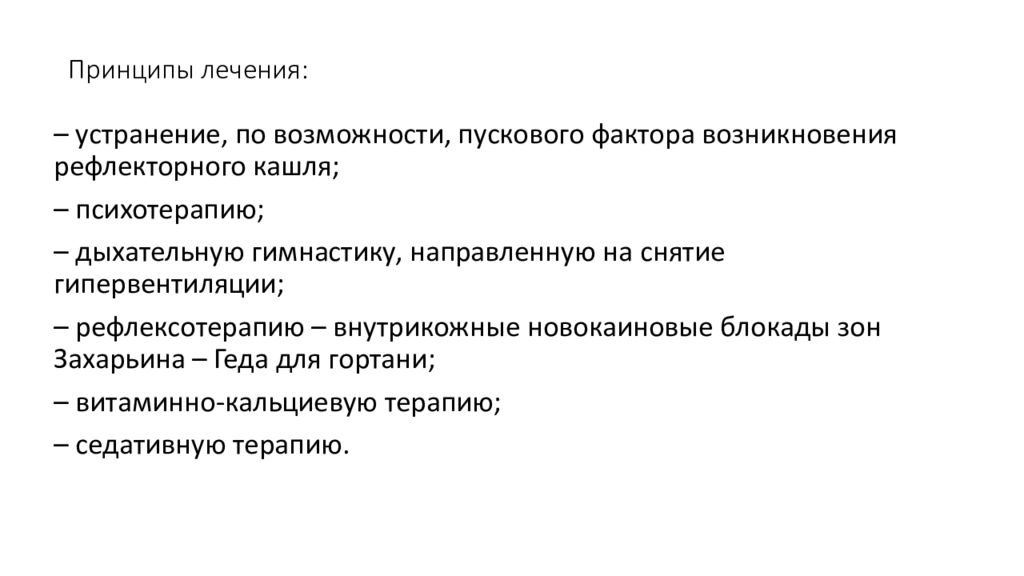 Принципы лечения:

– устранение, по возможности, пускового фактора возникновения рефлекторного кашля;

– психотерапию;

– дыхательную гимнастику, направленную на снятие гипервентиляции;

– рефлексотерапию – внутрикожные новокаиновые блокады зон Захарьина – Геда для гортани;

– витаминно-кальциевую терапию;

– седативную терапию.